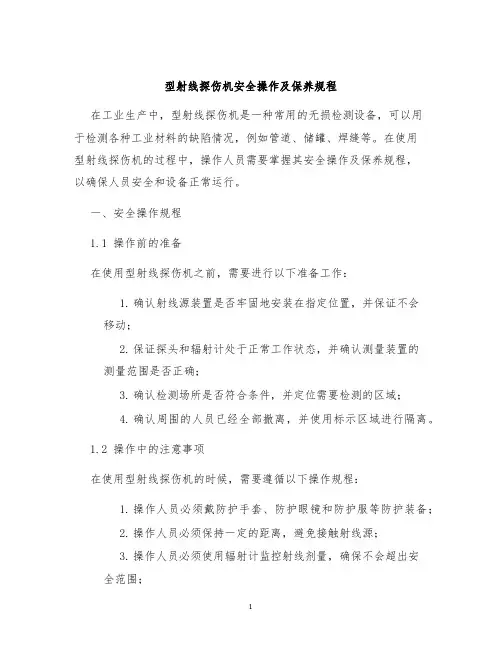 型射线探伤机安全操作及保养规程

在工业生产中，型射线探伤机是一种常用的无损检测设备，可以用于检测各种工业材料的缺陷情况，例如管道、储罐、焊缝等。在使用型射线探伤机的过程中，操作人员需要掌握其安全操作及保养规程，以确保人员安全和设备正常运行。

一、安全操作规程

1.1 操作前的准备

在使用型射线探伤机之前，需要进行以下准备工作：

1. 确认射线源装置是否牢固地安装在指定位置，并保证不会移动；

2. 保证探头和辐射计处于正常工作状态，并确认测量装置的测量范围是否正确；

3. 确认检测场所是否符合条件，并定位需要检测的区域；

4. 确认周围的人员已经全部撤离，并使用标示区域进行隔离。

1.2 操作中的注意事项

在使用型射线探伤机的时候，需要遵循以下操作规程：

1. 操作人员必须戴防护手套、防护眼镜和防护服等防护装备；

2. 操作人员必须保持一定的距离，避免接触射线源；

3. 操作人员必须使用辐射计监控射线剂量，确保不会超出安全范围；

1